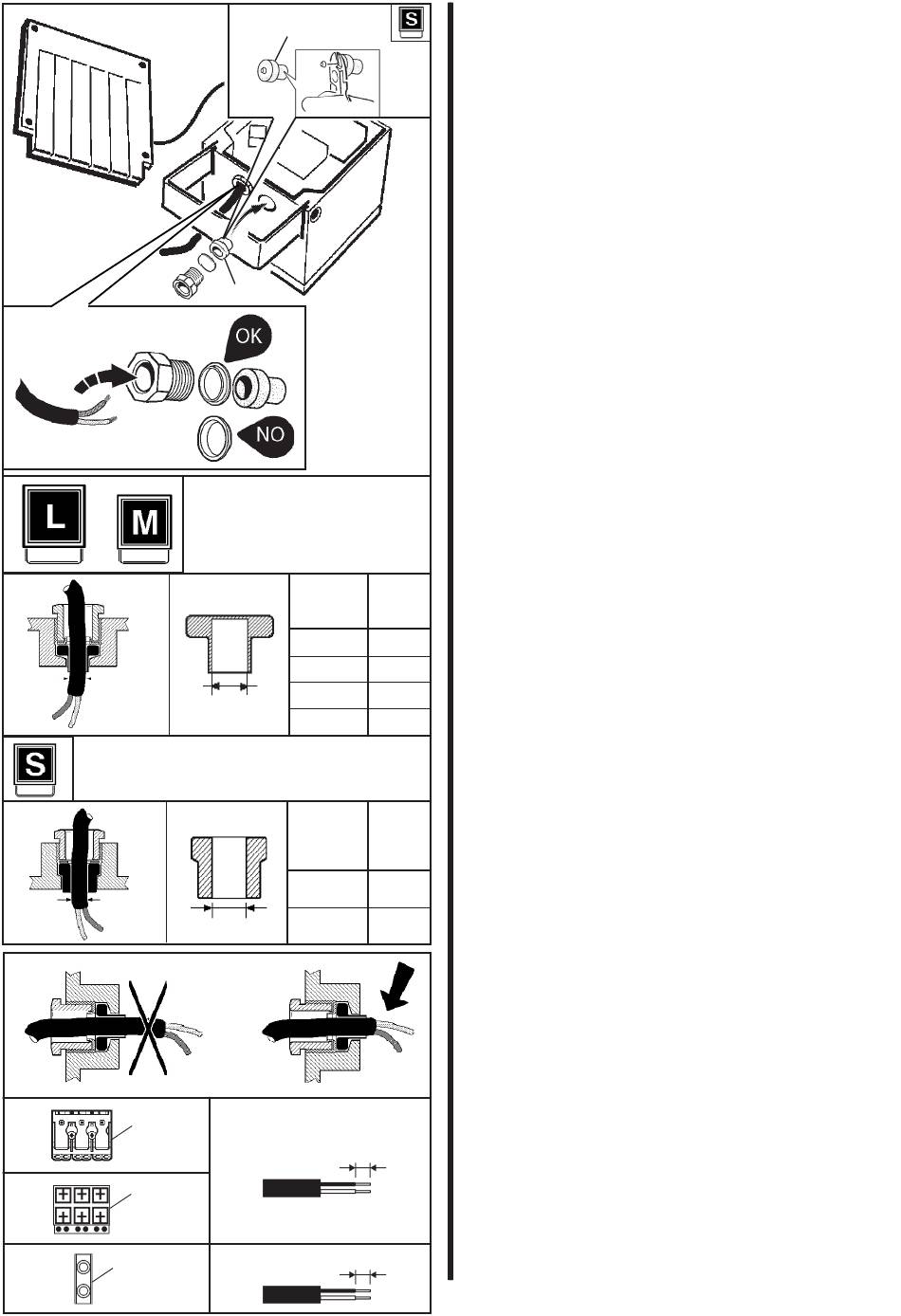 S

OK

NO

L M

S